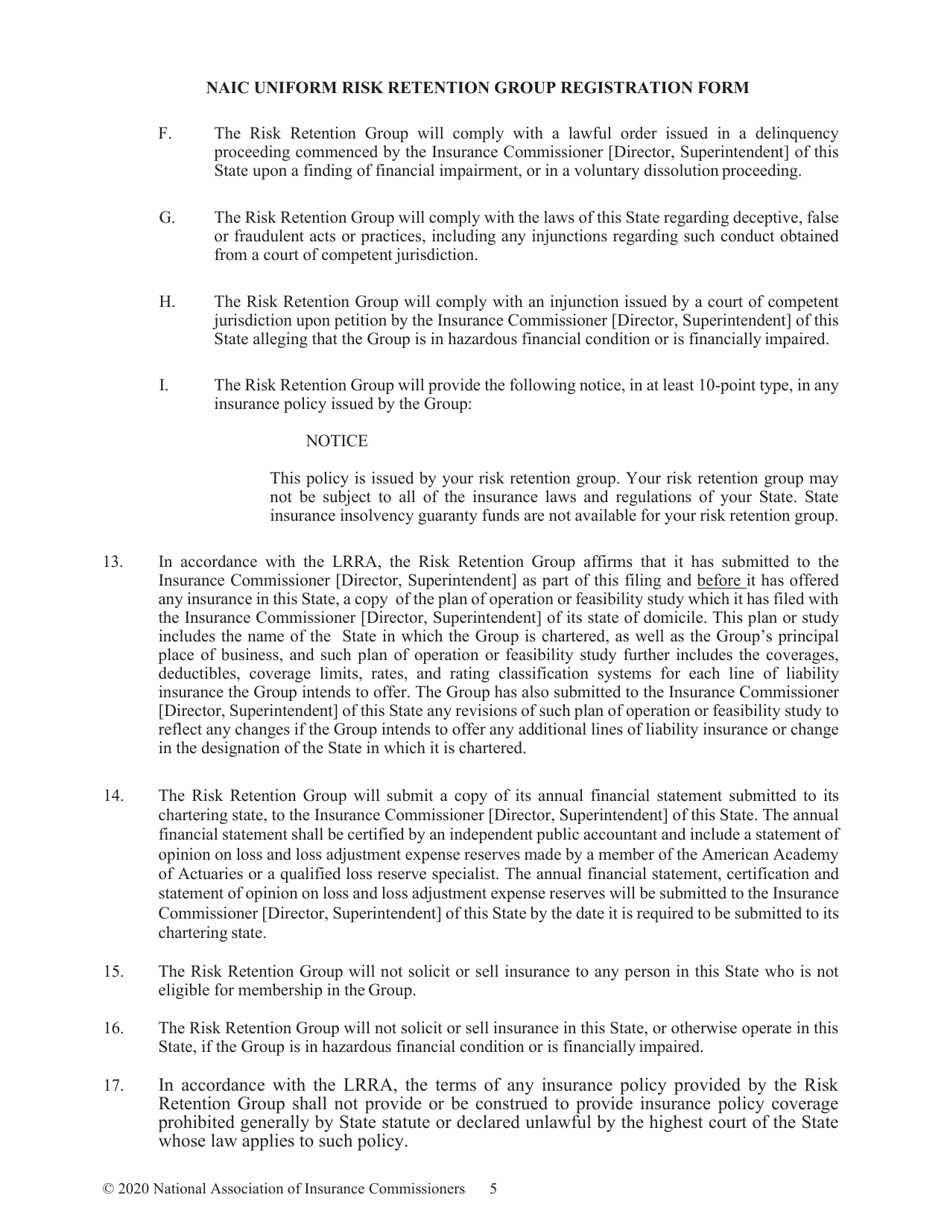 NAIC UNIFORM RISK RETENTION GROUP REGISTRATION FORM

F. The Risk Retention Group will comply with a lawful order issued in a delinquency proceeding commenced by the Insurance Commissioner [Director, Superintendent] of this State upon a finding of financial impairment, or in a voluntary dissolution proceeding.

G. The Risk Retention Group will comply with the laws of this State regarding deceptive, false or fraudulent acts or practices, including any injunctions regarding such conduct obtained from a court of competent jurisdiction.

H. The Risk Retention Group will comply with an injunction issued by a court of competent jurisdiction upon petition by the Insurance Commissioner [Director, Superintendent] of this State alleging that the Group is in hazardous financial condition or is financially impaired.

I. The Risk Retention Group will provide the following notice, in at least 10-point type, in any insurance policy issued by the Group:

NOTICE

This policy is issued by your risk retention group. Your risk retention group may not be subject to all of the insurance laws and regulations of your State. State insurance insolvency guaranty funds are not available for your risk retention group.

13. In accordance with the LRRA, the Risk Retention Group affirms that it has submitted to the Insurance Commissioner [Director, Superintendent] as part of this filing and before it has offered any insurance in this State, a copy of the plan of operation or feasibility study which it has filed with the Insurance Commissioner [Director, Superintendent] of its state of domicile. This plan or study includes the name of the State in which the Group is chartered, as well as the Group's principal place of business, and such plan of operation or feasibility study further includes the coverages, deductibles, coverage limits, rates, and rating classification systems for each line of liability insurance the Group intends to offer. The Group has also submitted to the Insurance Commissioner [Director, Superintendent] of this State any revisions of such plan of operation or feasibility study to reflect any changes if the Group intends to offer any additional lines of liability insurance or change in the designation of the State in which it is chartered.

14. The Risk Retention Group will submit a copy of its annual financial statement submitted to its chartering state, to the Insurance Commissioner [Director, Superintendent] of this State. The annual financial statement shall be certified by an independent public accountant and include a statement of opinion on loss and loss adjustment expense reserves made by a member of the American Academy of Actuaries or a qualified loss reserve specialist. The annual financial statement, certification and statement of opinion on loss and loss adjustment expense reserves will be submitted to the Insurance Commissioner [Director, Superintendent] of this State by the date it is required to be submitted to its chartering state.

15. The Risk Retention Group will not solicit or sell insurance to any person in this State who is not eligible for membership in the Group.

16. The Risk Retention Group will not solicit or sell insurance in this State, or otherwise operate in this State, if the Group is in hazardous financial condition or is financially impaired.

17. In accordance with the LRRA, the terms of any insurance policy provided by the Risk Retention Group shall not provide or be construed to provide insurance policy coverage prohibited generally by State statute or declared unlawful by the highest court of the State whose law applies to such policy.

© 2020 National Association of Insurance Commissioners 5